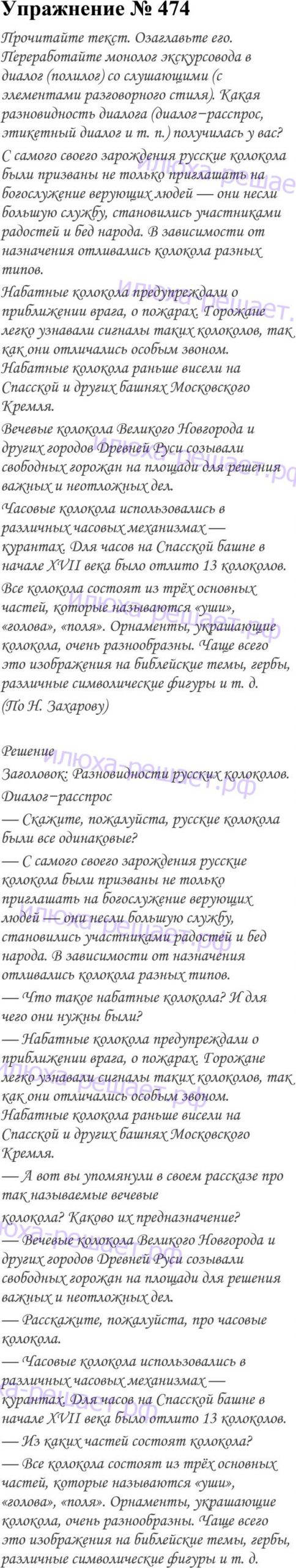 Упражнение № 474

Прочитайте текст. Озаглавьте его. Переработайте монолог экскурсовода в диалог (полилог) со слушающими (с элементами разговорного стиля). Какая разновидность диалога (диалог−расспрос, этикетный диалог и т. п.) получилась у вас?

С самого своего зарождения русские колокола были призваны не только приглашать на богослужение верующих людей — они несли большую службу, становились участниками радостей и бед народа. В зависимости от назначения отливались колокола разных типов.

Набатные колокола предупреждали о приближении врага, о пожарах. Горожане легко узнавали сигналы таких колоколов, так как они отличались особым звоном. Набатные колокола раньше висели на Спасской и других башнях Московского Кремля.

Вечевые колокола Великого Новгорода и других городов Древней Руси созывали свободных горожан на площади для решения важных и неотложных дел.

Часовые колокола использовались в различных часовых механизмах — курантах. Для часов на Спасской башне в начале XVII века было отлито 13 колоколов.

Все колокола состоят из трёх основных частей, которые называются «уши», «голова», «поля». Орнаменты, украшающие колокола, очень разнообразны. Чаще всего это изображения на библейские темы, гербы, различные символические фигуры и т. д.

(По Н. Захарову)

Решение
Заголовок: Разновидности русских колоколов.
Диалог−расспрос
— Скажите, пожалуйста, русские колокола были все одинаковые?
— С самого своего зарождения русские колокола были призваны не только приглашать на богослужение верующих людей — они несли большую службу, становились участниками радостей и бед народа. В зависимости от назначения отливались колокола разных типов.
— Что такое набатные колокола? И для чего они нужны были?
— Набатные колокола предупреждали о приближении врага, о пожарах. Горожане легко узнавали сигналы таких колоколов, так как они отличались особым звоном. Набатные колокола раньше висели на Спасской и других башнях Московского Кремля.
— А вот вы упомянули в своем рассказе про так называемые вечевые колокола? Каково их предназначение?
— Вечевые колокола Великого Новгорода и других городов Древней Руси созывали свободных горожан на площади для решения важных и неотложных дел.
— Расскажите, пожалуйста, про часовые колокола.
— Часовые колокола использовались в различных часовых механизмах — курантах. Для часов на Спасской башне в начале XVII века было отлито 13 колоколов.
— Из каких частей состоят колокола?
— Все колокола состоят из трёх основных частей, которые называются «уши», «голова», «поля». Орнаменты, украшающие колокола, очень разнообразны. Чаще всего это изображения на библейские темы, гербы, различные символические фигуры и т. д.

илюха-решает.рф